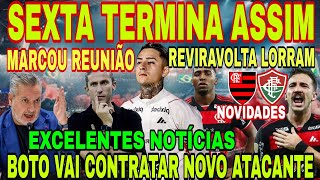 SEXTA TERMINA ASSIM
MARCOU REUNIÃO
REVIRAVOLTA LORRAM
NOVIDADES
EXCELENTES NOTÍCIAS
BOTO VAI CONTRATAR NOVO ATACANTE